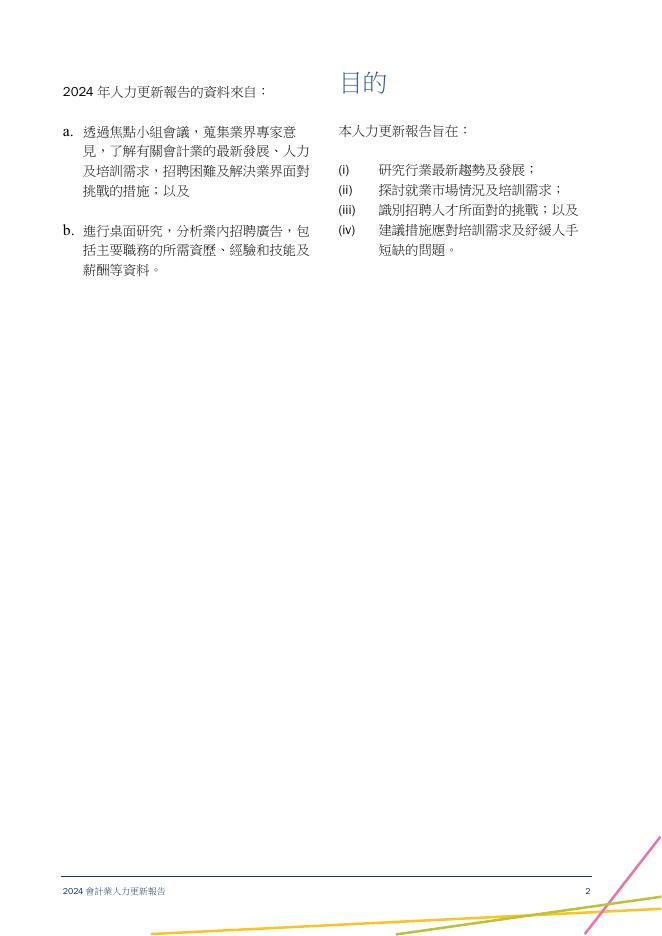 2024年人力更新報告的資料來自：

a. 透過焦點小組會議，蒐集業界專家意見，了解有關會計業的最新發展、人力及培訓需求，招聘困難及解決業界面對挑戰的措施；以及

b. 進行桌面研究，分析業內招聘廣告，包括主要職務的所需資歷、經驗和技能及薪酬等資料。

目的

本人力更新報告旨在：

(i) 研究行業最新趨勢及發展；
(ii) 探討就業市場情況及培訓需求；
(iii) 識別招聘人才所面對的挑戰；以及
(iv) 建議措施應對培訓需求及紓緩人手短缺的問題。

2024會計業人力更新報告 2